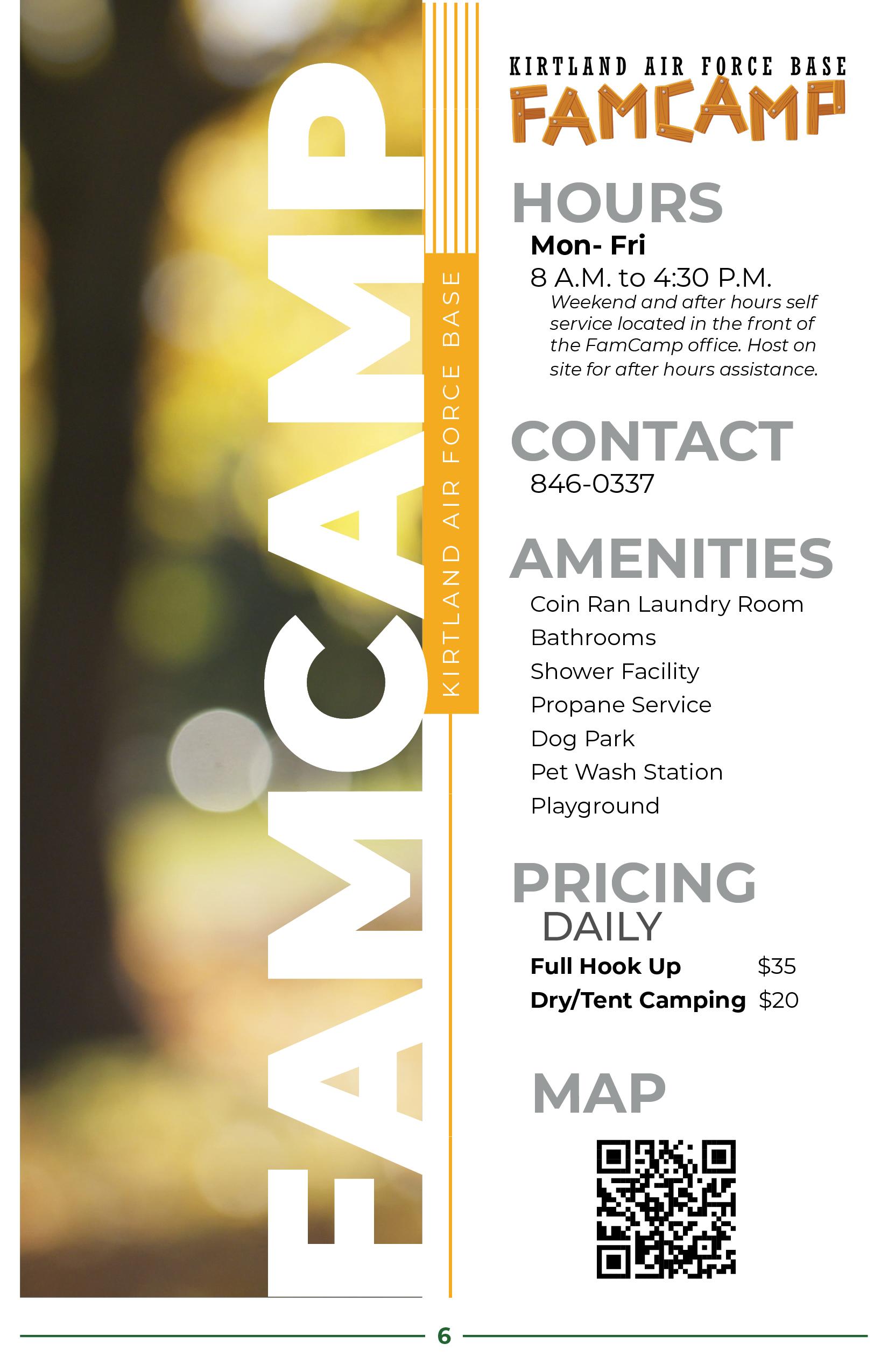 FAMCAMP

KIRTLAND AIR FORCE BASE

KIRTLAND AIR FORCE BASE
FAMCAMP

HOURS

Mon- Fri

8 A.M. to 4:30 P.M.

Weekend and after hours self service located in the front of the FamCamp office. Host on site for after hours assistance.

CONTACT

846-0337

AMENITIES

Coin Ran Laundry Room
Bathrooms
Shower Facility
Propane Service
Dog Park
Pet Wash Station
Playground

PRICING

DAILY

Full Hook Up $35
Dry/Tent Camping $20

MAP

6